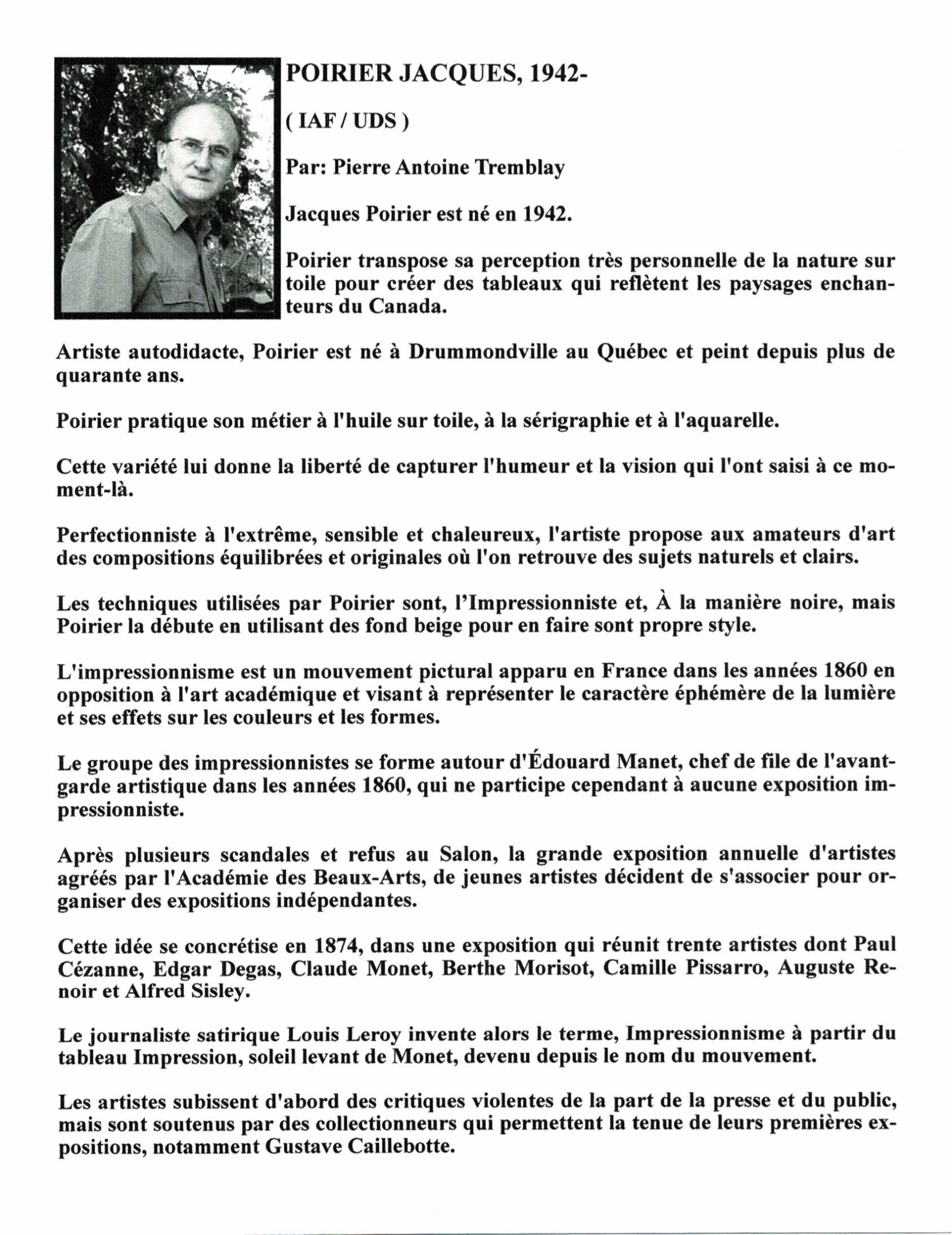 POIRIER JACQUES, 1942-

( IAF / UDS )

Par: Pierre Antoine Tremblay

Jacques Poirier est né en 1942.

Poirier transpose sa perception très personnelle de la nature sur toile pour créer des tableaux qui reflètent les paysages enchanteurs du Canada.

Artiste autodidacte, Poirier est né à Drummondville au Québec et peint depuis plus de quarante ans.

Poirier pratique son métier à l'huile sur toile, à la sérigraphie et à l'aquarelle.

Cette variété lui donne la liberté de capturer l'humeur et la vision qui l'ont saisi à ce moment-là.

Perfectionniste à l'extrême, sensible et chaleureux, l'artiste propose aux amateurs d'art des compositions équilibrées et originales où l'on retrouve des sujets naturels et clairs.

Les techniques utilisées par Poirier sont, l'Impressionniste et, À la manière noire, mais Poirier la débute en utilisant des fond beige pour en faire sont propre style.

L'impressionnisme est un mouvement pictural apparu en France dans les années 1860 en opposition à l'art académique et visant à représenter le caractère éphémère de la lumière et ses effets sur les couleurs et les formes.

Le groupe des impressionnistes se forme autour d'Édouard Manet, chef de file de l'avant-garde artistique dans les années 1860, qui ne participe cependant à aucune exposition impressionniste.

Après plusieurs scandales et refus au Salon, la grande exposition annuelle d'artistes agréés par l'Académie des Beaux-Arts, de jeunes artistes décident de s'associer pour organiser des expositions indépendantes.

Cette idée se concrétise en 1874, dans une exposition qui réunit trente artistes dont Paul Cézanne, Edgar Degas, Claude Monet, Berthe Morisot, Camille Pissarro, Auguste Renoir et Alfred Sisley.

Le journaliste satirique Louis Leroy invente alors le terme, Impressionnisme à partir du tableau Impression, soleil levant de Monet, devenu depuis le nom du mouvement.

Les artistes subissent d'abord des critiques violentes de la part de la presse et du public, mais sont soutenus par des collectionneurs qui permettent la tenue de leurs premières expositions, notamment Gustave Caillebotte.